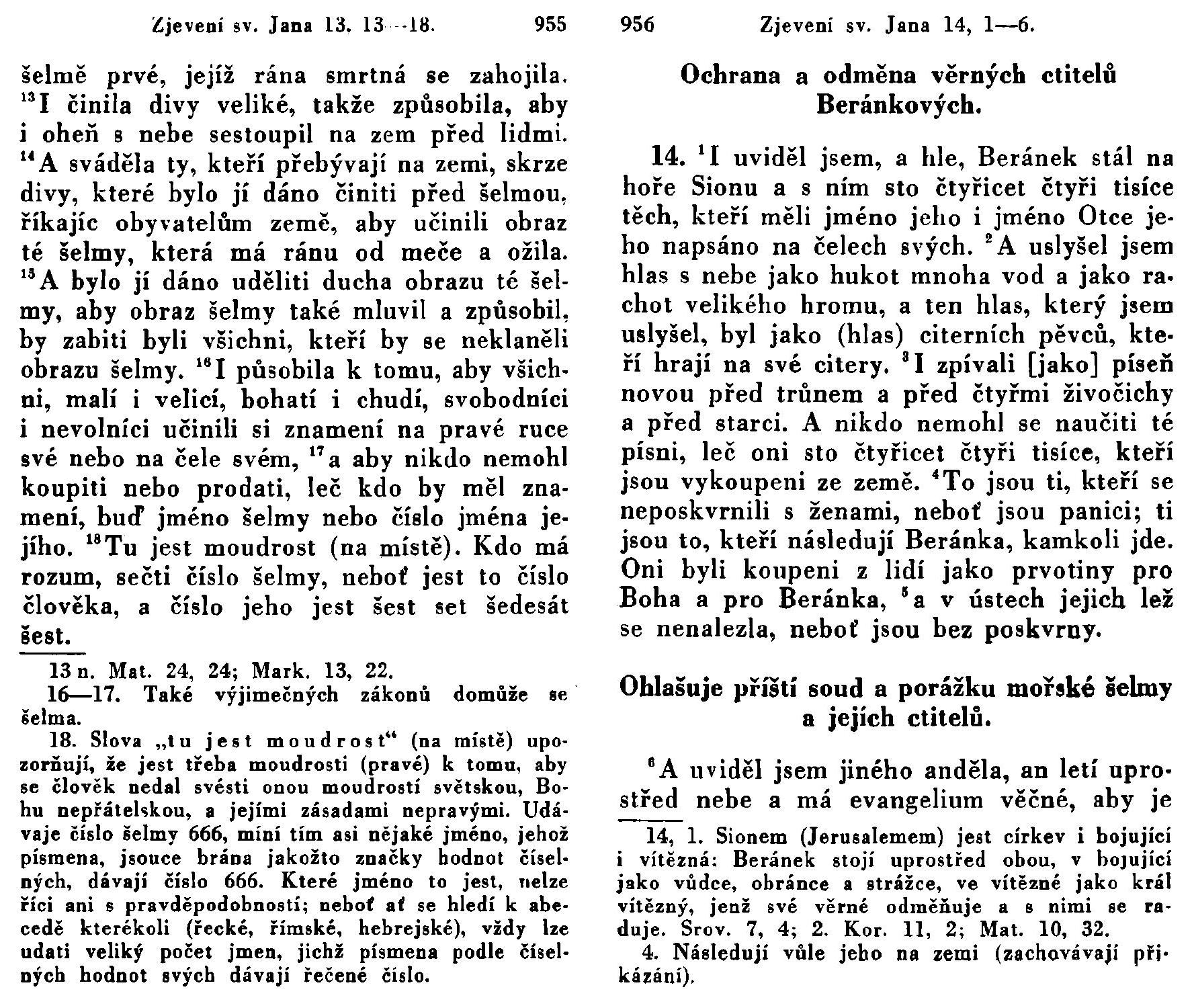 Zjevení sv. Jana 13, 13—18. 955

šelmě prvé, jejíž rána smrtná se zahojila. $^{13}$I činila divy veliké, takže způsobila, aby i oheň s nebe sestoupil na zem před lidmi. $^{14}$A sváděla ty, kteří přebývají na zemi, skrze divy, které bylo jí dáno činiti před šelmou, říkajíc obyvatelům země, aby učinili obraz té šelmy, která má ránu od meče a ožila. $^{15}$A bylo jí dáno uděliti ducha obrazu té šelmy, aby obraz šelmy také mluvil a způsobil, by zabiti byli všichni, kteří by se neklaněli obrazu šelmy. $^{16}$I působila k tomu, aby všichni, malí i velicí, bohatí i chudí, svobodníci i nevolníci učinili si znamení na pravé ruce své nebo na čele svém, $^{17}$a aby nikdo nemohl koupiti nebo prodati, leč kdo by měl znamení, buď jméno šelmy nebo číslo jména jejího. $^{18}$Tu jest moudrost (na místě). Kdo má rozum, sečti číslo šelmy, neboť jest to číslo člověka, a číslo jeho jest šest set šedesát šest.

13 n. Mat. 24, 24; Mark. 13, 22.

16—17. Také výjimečných zákonů domůže se šelma.

18. Slova „tu jest moudrost“ (na místě) upozorňují, že jest třeba moudrosti (pravé) k tomu, aby se člověk nedal svésti onou moudrostí světskou, Bohu nepřátelskou, a jejími zásadami nepravými. Udávaje číslo šelmy 666, míní tím asi nějaké jméno, jehož písmena, jsouce brána jakožto značky hodnot číselných, dávají číslo 666. Které jméno to jest, nelze říci ani s pravděpodobností; neboť ať se hledí k abecedě kterékoli (řecké, římské, hebrejské), vždy lze udati veliký počet jmen, jichž písmena podle číselných hodnot svých dávají řečené číslo.

956 Zjevení sv. Jana 14, 1—6.

Ochrana a odměna věrných ctitelů Beránkových.

14. $^{1}$I uviděl jsem, a hle, Beránek stál na hoře Sionu a s ním sto čtyřicet čtyři tisíce těch, kteří měli jméno jeho i jméno Otce jeho napsáno na čelech svých. $^{2}$A uslyšel jsem hlas s nebe jako hukot mnoha vod a jako rachot velikého hromu, a ten hlas, který jsem uslyšel, byl jako (hlas) citerních pěvců, kteří hrají na své citery. $^{3}$I zpívali [jako] píseň novou před trůnem a před čtyřmi živočichy a před starci. A nikdo nemohl se naučiti té písni, leč oni sto čtyřicet čtyři tisíce, kteří jsou vykoupeni ze země. $^{4}$To jsou ti, kteří se neposkvrnili s ženami, neboť jsou panici; ti jsou to, kteří následují Beránka, kamkoli jde. Oni byli koupeni z lidí jako prvotiny pro Boha a pro Beránka, $^{5}$a v ústech jejich lež se nenalezla, neboť jsou bez poskvrny.

Ohlašuje příští soud a porážku mořské šelmy a jejích ctitelů.

$^{6}$A uviděl jsem jiného anděla, an letí uprostřed nebe a má evangelium věčné, aby je

14, 1. Sionem (Jerusalemem) jest církev i bojující i vítězná: Beránek stojí uprostřed obou, v bojující jako vůdce, obránce a strážce, ve vítězné jako král vítězný, jenž své věrné odměňuje a s nimi se raduje. Srov. 7, 4; 2. Kor. 11, 2; Mat. 10, 32.

4. Následují vůle jeho na zemi (zachovávají přikázání).